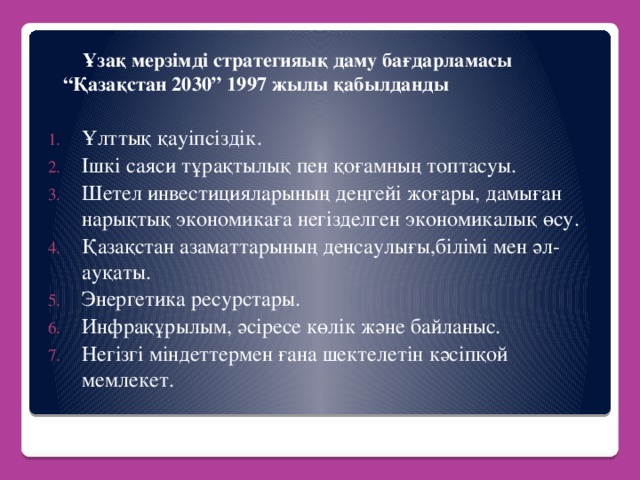 Ұзақ мерзімді стратегияық даму бағдарламасы “Қазақстан 2030” 1997 жылы қабылданды

1. Ұлттық қауіпсіздік.
2. Ішкі саяси тұрақтылық пен қоғамның топтасуы.
3. Шетел инвестицияларының деңгейі жоғары, дамыған нарықтық экономикаға негізделген экономикалық өсу.
4. Қазақстан азаматтарының денсаулығы,білімі мен әл-ауқаты.
5. Энергетика ресурстары.
6. Инфрақұрылым, әсіресе көлік және байланыс.
7. Негізгі міндеттермен ғана шектелетін кәсіпқой мемлекет.